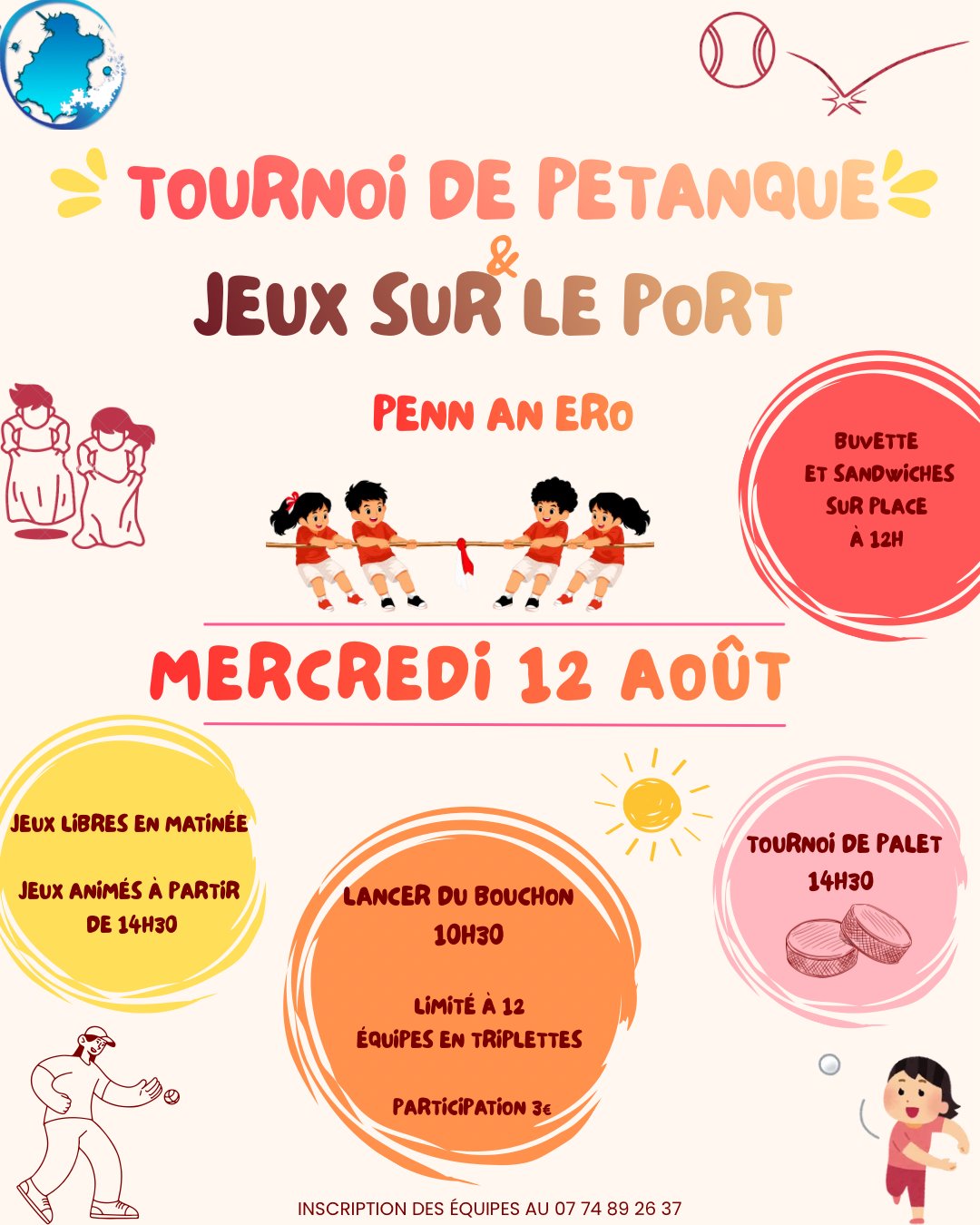 TOURNOI DE PETANQUE
&
JEUX SUR LE PORT

PENN AN ERO

BUVETTE
ET SANDWICHES
SUR PLACE
À 12H

MERCREDI 12 AOÛT

JEUX LIBRES EN MATINÉE

JEUX ANIMÉS À PARTIR DE 14H30

LANCER DU BOUCHON
10H30

LIMITÉ À 12
ÉQUIPES EN TRIPLETTES

PARTICIPATION 3€

TOURNOI DE PALET
14H30

INSCRIPTION DES ÉQUIPES AU 07 74 89 26 37